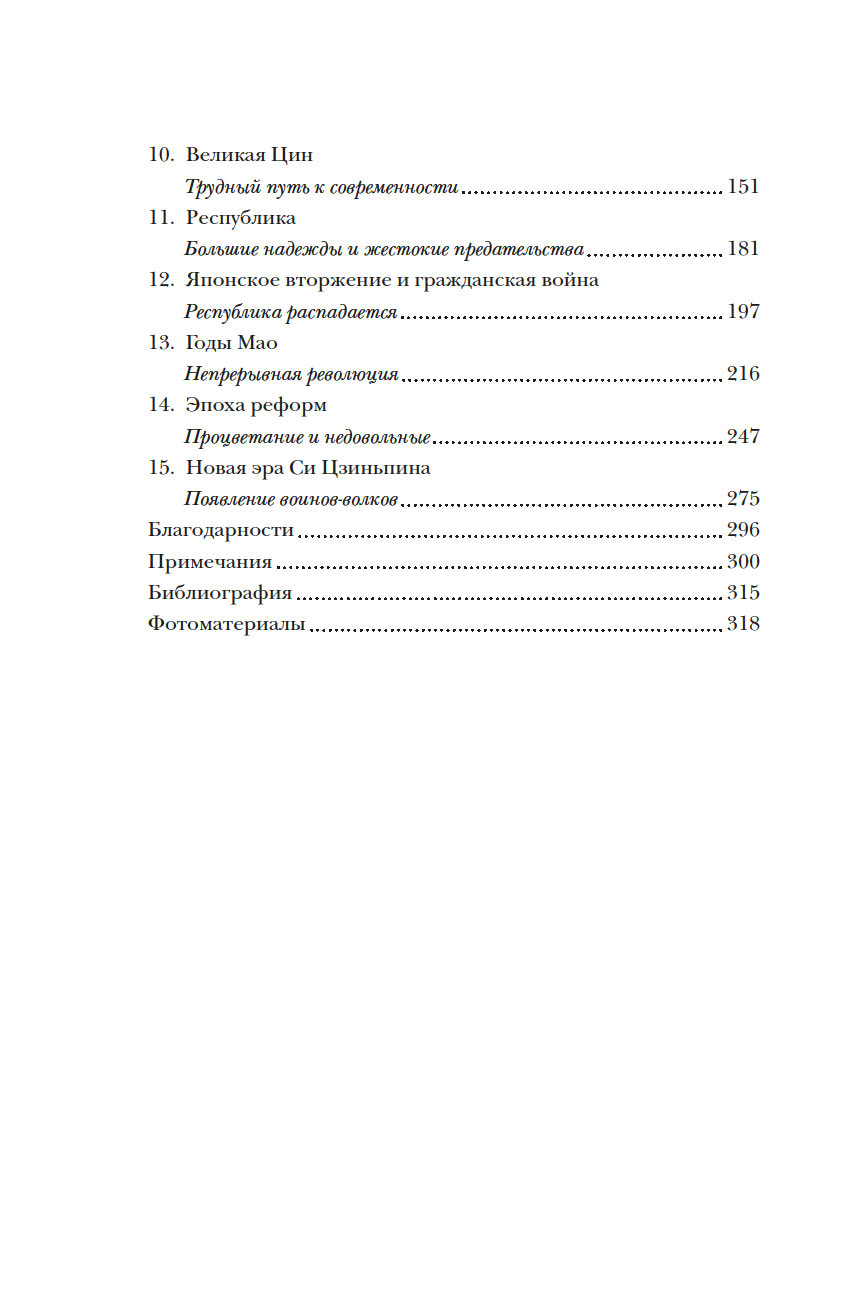 10. Великая Цин
Трудный путь к современности 151
11. Республика
Большие надежды и жестокие предательства 181
12. Японское вторжение и гражданская война
Республика распадается 197
13. Годы Мао
Непрерывная революция 216
14. Эпоха реформ
Процветание и недовольные 247
15. Новая эра Си Цзиньпина
Появление воинов-волков 275
Благодарности 296
Примечания 300
Библиография 315
Фотоматериалы 318